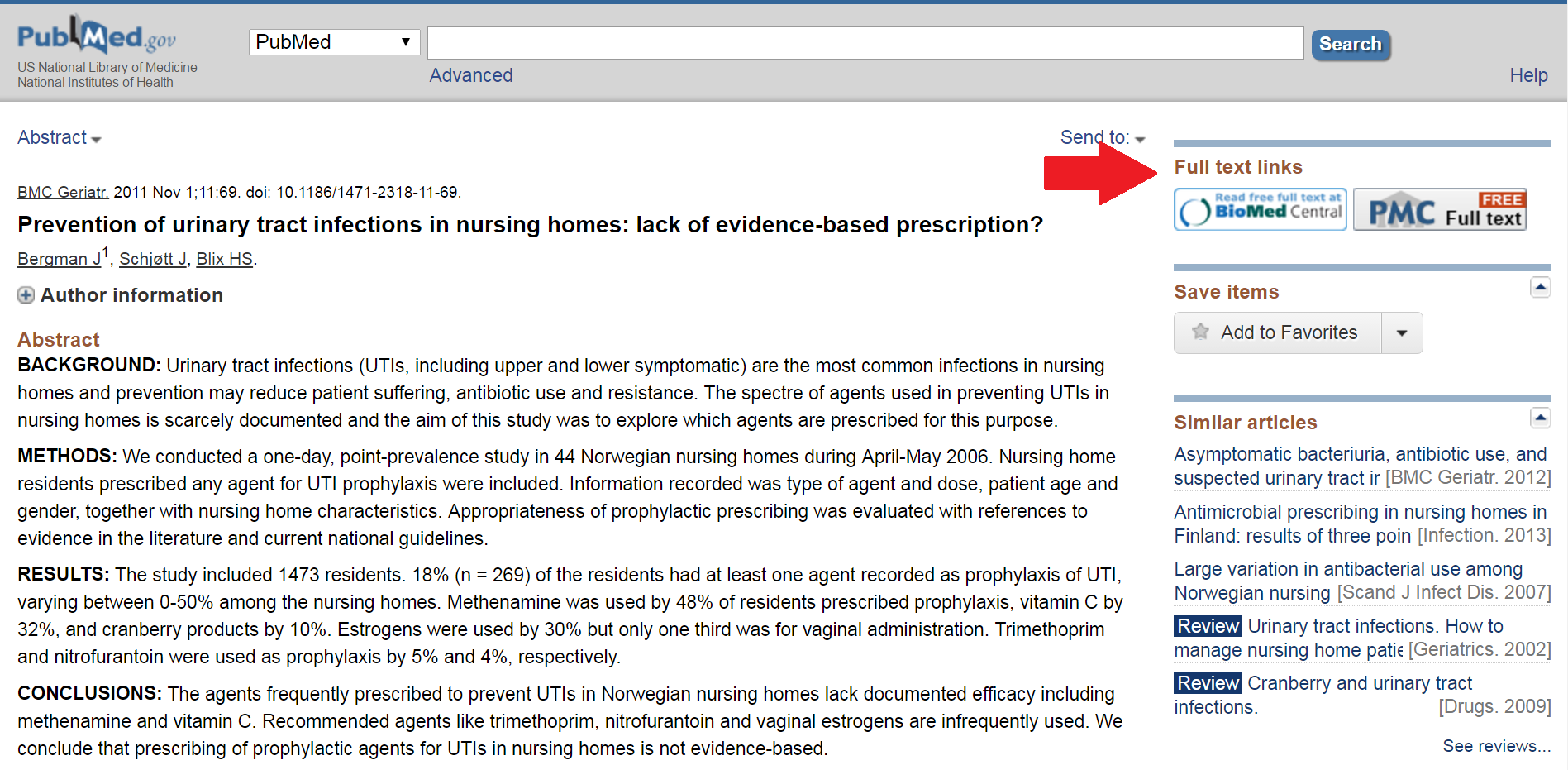 PubMed.gov
US National Library of Medicine
National Institutes of Health

PubMed

Search

Advanced

Help

Abstract

Send to:

BMC Geriatr. 2011 Nov 1;11:69. doi: 10.1186/1471-2318-11-69.

Prevention of urinary tract infections in nursing homes: lack of evidence-based prescription?

Bergman J$^1$, Schjøtt J, Blix HS.

Author information

Abstract

BACKGROUND: Urinary tract infections (UTIs, including upper and lower symptomatic) are the most common infections in nursing homes and prevention may reduce patient suffering, antibiotic use and resistance. The spectre of agents used in preventing UTIs in nursing homes is scarcely documented and the aim of this study was to explore which agents are prescribed for this purpose.

METHODS: We conducted a one-day, point-prevalence study in 44 Norwegian nursing homes during April-May 2006. Nursing home residents prescribed any agent for UTI prophylaxis were included. Information recorded was type of agent and dose, patient age and gender, together with nursing home characteristics. Appropriateness of prophylactic prescribing was evaluated with references to evidence in the literature and current national guidelines.

RESULTS: The study included 1473 residents. 18% (n = 269) of the residents had at least one agent recorded as prophylaxis of UTI, varying between 0-50% among the nursing homes. Methenamine was used by 48% of residents prescribed prophylaxis, vitamin C by 32%, and cranberry products by 10%. Estrogens were used by 30% but only one third was for vaginal administration. Trimethoprim and nitrofurantoin were used as prophylaxis by 5% and 4%, respectively.

CONCLUSIONS: The agents frequently prescribed to prevent UTIs in Norwegian nursing homes lack documented efficacy including methenamine and vitamin C. Recommended agents like trimethoprim, nitrofurantoin and vaginal estrogens are infrequently used. We conclude that prescribing of prophylactic agents for UTIs in nursing homes is not evidence-based.

Full text links

Read free full text at BioMed Central

PMC FREE Full text

Save items

Add to Favorites

Similar articles

Asymptomatic bacteriuria, antibiotic use, and suspected urinary tract ir [BMC Geriatr. 2012]

Antimicrobial prescribing in nursing homes in Finland: results of three poin [Infection. 2013]

Large variation in antibacterial use among Norwegian nursing [Scand J Infect Dis. 2007]

Review Urinary tract infections. How to manage nursing home patie [Geriatrics. 2002]

Review Cranberry and urinary tract infections. [Drugs. 2009]

See reviews...